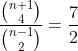 $\frac{\binom{n+1}{4}}{\binom{n-1}{2}} = \frac{7}{2}$